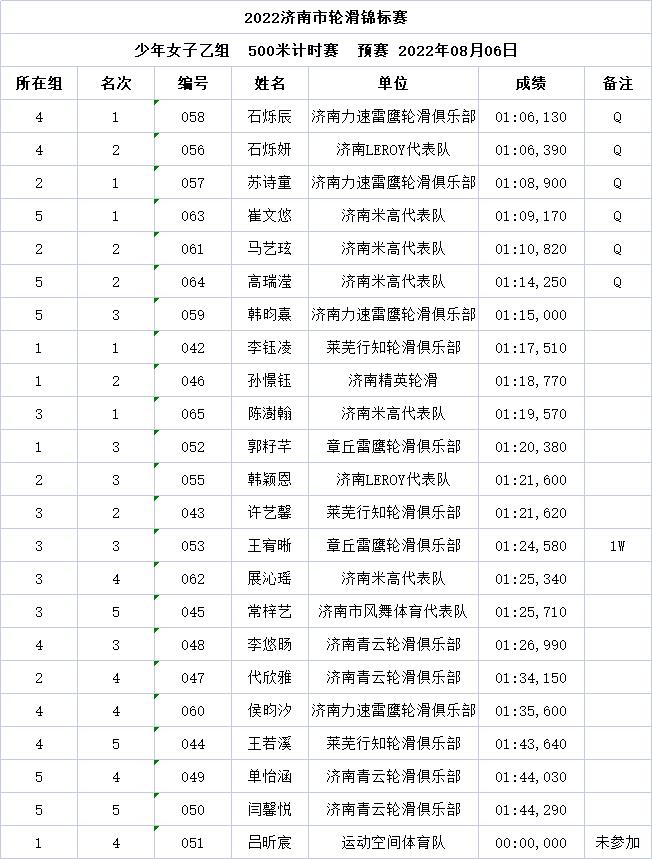 2022济南市轮滑锦标赛

少年女子乙组　500米计时赛　预赛 2022年08月06日

| 所在组 | 名次 | 编号 | 姓名 | 单位 | 成绩 | 备注 |
|---|---|---|---|---|---|---|
| 4 | 1 | 058 | 石烁辰 | 济南力速雷鹰轮滑俱乐部 | 01:06,130 | Q |
| 4 | 2 | 056 | 石烁妍 | 济南LEROY代表队 | 01:06,390 | Q |
| 2 | 1 | 057 | 苏诗童 | 济南力速雷鹰轮滑俱乐部 | 01:08,900 | Q |
| 5 | 1 | 063 | 崔文悠 | 济南米高代表队 | 01:09,170 | Q |
| 2 | 2 | 061 | 马艺玹 | 济南米高代表队 | 01:10,820 | Q |
| 5 | 2 | 064 | 高瑞滢 | 济南米高代表队 | 01:14,250 | Q |
| 5 | 3 | 059 | 韩昀熹 | 济南力速雷鹰轮滑俱乐部 | 01:15,000 | |
| 1 | 1 | 042 | 李钰凌 | 莱芜行知轮滑俱乐部 | 01:17,510 | |
| 1 | 2 | 046 | 孙憬钰 | 济南精英轮滑 | 01:18,770 | |
| 3 | 1 | 065 | 陈澍翰 | 济南米高代表队 | 01:19,570 | |
| 1 | 3 | 052 | 郭籽芊 | 章丘雷鹰轮滑俱乐部 | 01:20,380 | |
| 2 | 3 | 055 | 韩颖恩 | 济南LEROY代表队 | 01:21,600 | |
| 3 | 2 | 043 | 许艺馨 | 莱芜行知轮滑俱乐部 | 01:21,620 | |
| 3 | 3 | 053 | 王宥晰 | 章丘雷鹰轮滑俱乐部 | 01:24,580 | 1W |
| 3 | 4 | 062 | 展沁瑶 | 济南米高代表队 | 01:25,340 | |
| 3 | 5 | 045 | 常梓艺 | 济南市风舞体育代表队 | 01:25,710 | |
| 4 | 3 | 048 | 李悠旸 | 济南青云轮滑俱乐部 | 01:26,990 | |
| 2 | 4 | 047 | 代欣雅 | 济南青云轮滑俱乐部 | 01:34,150 | |
| 4 | 4 | 060 | 侯昀汐 | 济南力速雷鹰轮滑俱乐部 | 01:35,600 | |
| 4 | 5 | 044 | 王若溪 | 莱芜行知轮滑俱乐部 | 01:43,640 | |
| 5 | 4 | 049 | 单怡涵 | 济南青云轮滑俱乐部 | 01:44,030 | |
| 5 | 5 | 050 | 闫馨悦 | 济南青云轮滑俱乐部 | 01:44,290 | |
| 1 | 4 | 051 | 吕昕宸 | 运动空间体育队 | 00:00,000 | 未参加 |